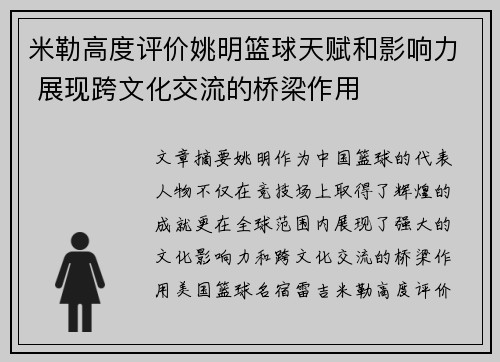 米勒高度评价姚明篮球天赋和影响力 展现跨文化交流的桥梁作用

文章摘要姚明作为中国篮球的代表人物不仅在竞技场上取得了辉煌的成就更在全球范围内展现了强大的文化影响力和跨文化交流的桥梁作用美国篮球名宿雷吉米勒高度评价